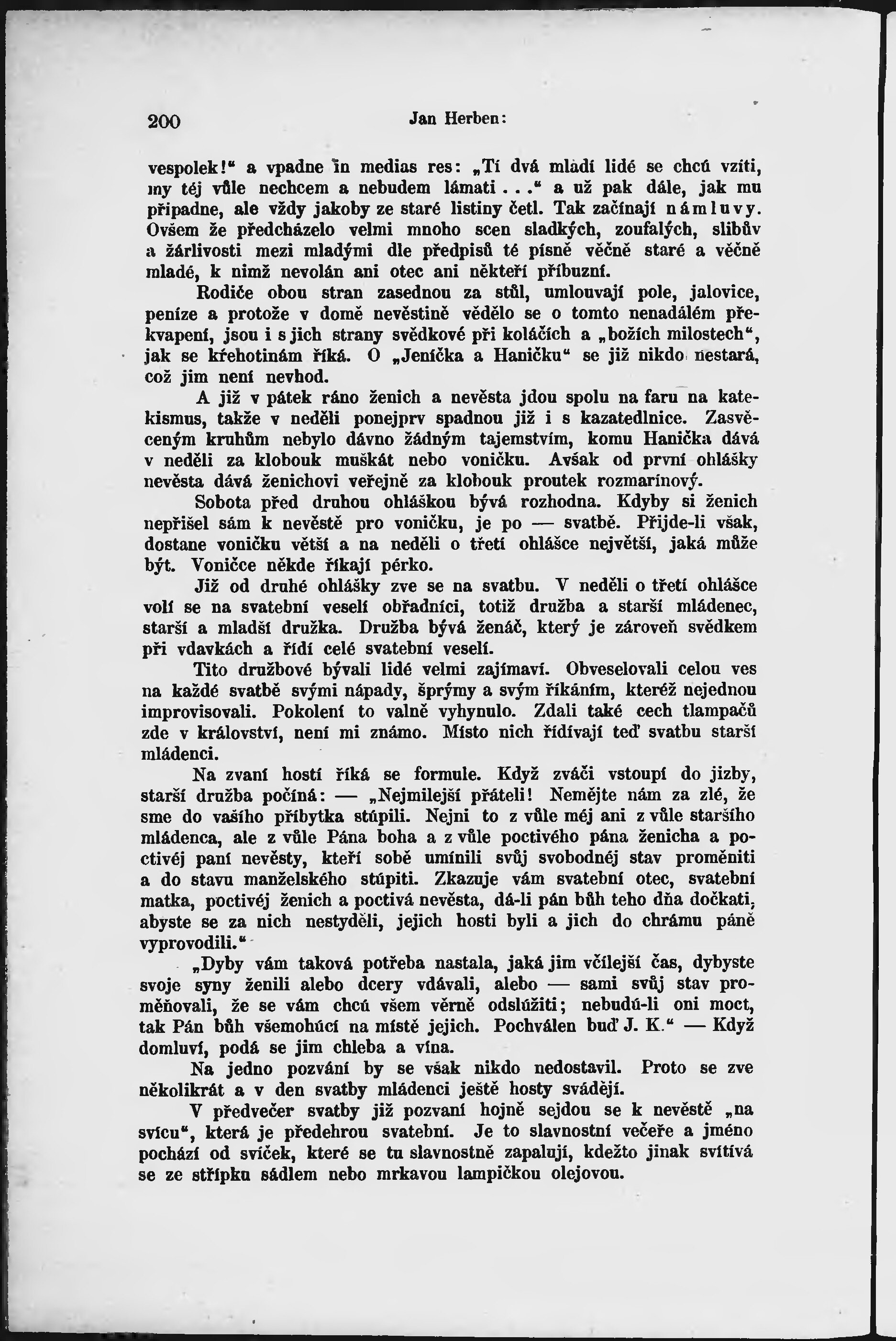 200 Jan Herben:

vespolek!“ a vpadne in medias res: „Tí dvá mládí lidé se chcú vzíti, my téj vůle nechcem a nebudem lámati...“ a už pak dále, jak mu připadne, ale vždy jakoby ze staré listiny četl. Tak začínají námluvy. Ovšem že předcházelo velmi mnoho scen sladkých, zoufalých, slibův a žárlivosti mezi mladými dle předpisů té písně věčně staré a věčně mladé, k nimž nevolán ani otec ani někteří příbuzní.

Rodiče obou stran zasednou za stůl, umlouvají pole, jalovice, peníze a protože v domě nevěstině vědělo se o tomto nenadálém překvapení, jsou i s jich strany svědkové při koláčích a „božích milostech“, jak se křehotinám říká. O „Jeníčka a Haničku“ se již nikdo nestará, což jim není nevhod.

A již v pátek ráno ženich a nevěsta jdou spolu na faru na katekismus, takže v neděli ponejprv spadnou již i s kazatedlnice. Zasvěceným kruhům nebylo dávno žádným tajemstvím, komu Hanička dává v neděli za klobouk muškát nebo voničku. Avšak od první ohlášky nevěsta dává ženichovi veřejně za klobouk proutek rozmarínový.

Sobota před druhou ohláškou bývá rozhodna. Kdyby si ženich nepřišel sám k nevěstě pro voničku, je po — svatbě. Přijde-li však, dostane voničku větší a na neděli o třetí ohlášce největší, jaká může být. Voničce někde říkají pérko.

Již od druhé ohlášky zve se na svatbu. V neděli o třetí ohlášce volí se na svatební veselí obřadníci, totiž družba a starší mládenec, starší a mladší družka. Družba bývá ženáč, který je zároveň svědkem při vdavkách a řídí celé svatební veselí.

Tito družbové bývali lidé velmi zajímaví. Obveselovali celou ves na každé svatbě svými nápady, šprýmy a svým říkáním, kteréž nejednou improvisovali. Pokolení to valně vyhynulo. Zdali také cech tlampačů zde v království, není mi známo. Místo nich řídívají teď svatbu starší mládenci.

Na zvaní hostí říká se formule. Když zváči vstoupí do jizby, starší družba počíná: — „Nejmilejší přáteli! Nemějte nám za zlé, že sme do vašího příbytka stúpili. Nejni to z vůle méj ani z vůle staršího mládenca, ale z vůle Pána boha a z vůle poctivého pána ženicha a poctivéj paní nevěsty, kteří sobě umínili svůj svobodnéj stav proměniti a do stavu manželského stúpiti. Zkazuje vám svatební otec, svatební matka, poctivéj ženich a poctivá nevěsta, dá-li pán bůh teho dňa dočkati, abyste se za nich nestyděli, jejich hosti byli a jich do chrámu páně vyprovodili.“

„Dyby vám taková potřeba nastala, jaká jim včílejší čas, dybyste svoje syny ženili alebo dcery vdávali, alebo — sami svůj stav proměňovali, že se vám chcú všem věrně odslúžiti; nebudú-li oni moct, tak Pán bůh všemohúcí na místě jejich. Pochválen buď J. K.“ — Když domluví, podá se jim chleba a vína.

Na jedno pozvání by se však nikdo nedostavil. Proto se zve několikrát a v den svatby mládenci ještě hosty svádějí.

V předvečer svatby již pozvaní hojně sejdou se k nevěstě „na svícu“, která je předehrou svatební. Je to slavnostní večeře a jméno pochází od svíček, které se tu slavnostně zapalují, kdežto jinak svítívá se ze střípku sádlem nebo mrkavou lampičkou olejovou.